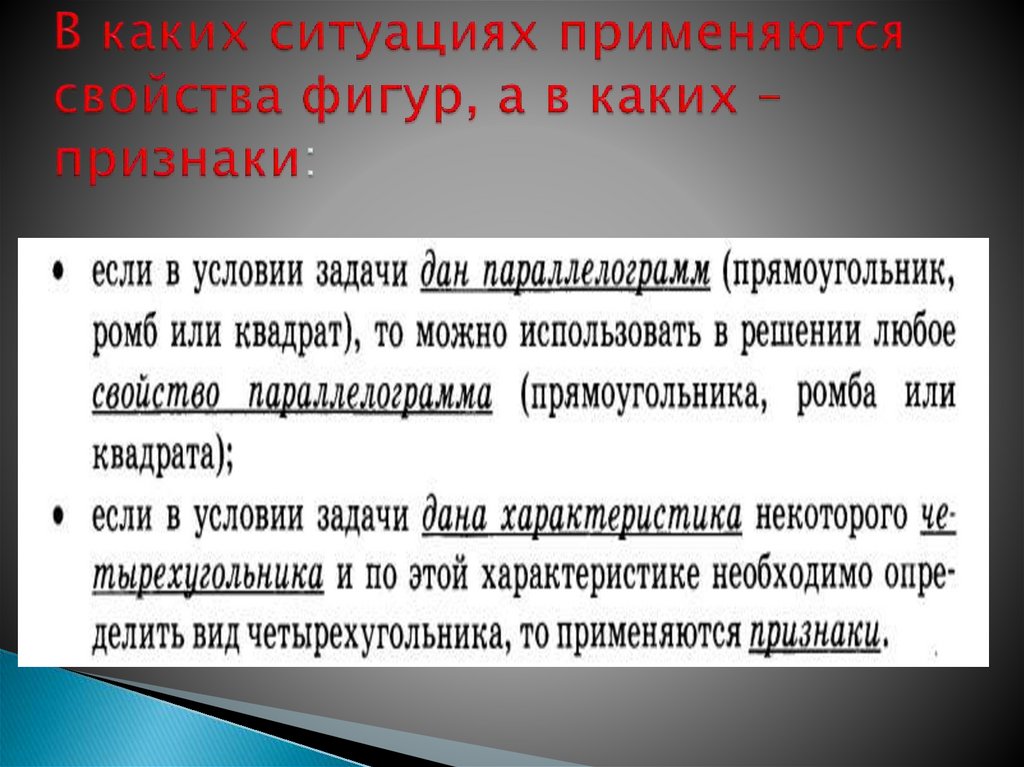 В каких ситуациях применяются свойства фигур, а в каких – признаки:

• если в условии задачи дан параллелограмм (прямоугольник, ромб или квадрат), то можно использовать в решении любое свойство параллелограмма (прямоугольника, ромба или квадрата);

• если в условии задачи дана характеристика некоторого четырехугольника и по этой характеристике необходимо определить вид четырехугольника, то применяются признаки.